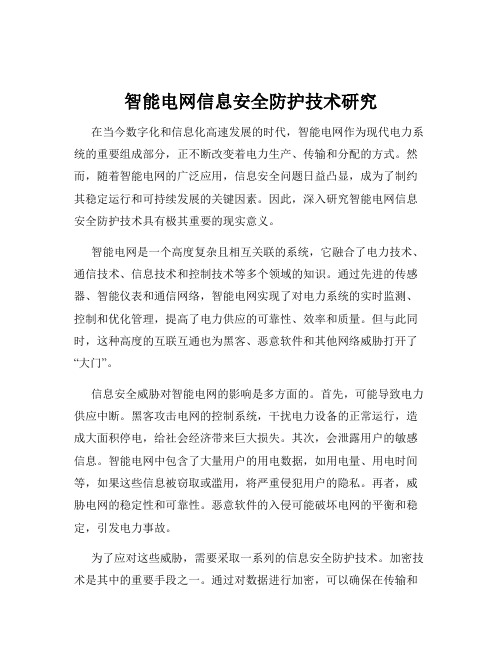 智能电网信息安全防护技术研究

在当今数字化和信息化高速发展的时代，智能电网作为现代电力系统的重要组成部分，正不断改变着电力生产、传输和分配的方式。然而，随着智能电网的广泛应用，信息安全问题日益凸显，成为了制约其稳定运行和可持续发展的关键因素。因此，深入研究智能电网信息安全防护技术具有极其重要的现实意义。

智能电网是一个高度复杂且相互关联的系统，它融合了电力技术、通信技术、信息技术和控制技术等多个领域的知识。通过先进的传感器、智能仪表和通信网络，智能电网实现了对电力系统的实时监测、控制和优化管理，提高了电力供应的可靠性、效率和质量。但与此同时，这种高度的互联互通也为黑客、恶意软件和其他网络威胁打开了“大门”。

信息安全威胁对智能电网的影响是多方面的。首先，可能导致电力供应中断。黑客攻击电网的控制系统，干扰电力设备的正常运行，造成大面积停电，给社会经济带来巨大损失。其次，会泄露用户的敏感信息。智能电网中包含了大量用户的用电数据，如用电量、用电时间等，如果这些信息被窃取或滥用，将严重侵犯用户的隐私。再者，威胁电网的稳定性和可靠性。恶意软件的入侵可能破坏电网的平衡和稳定，引发电力事故。

为了应对这些威胁，需要采取一系列的信息安全防护技术。加密技术是其中的重要手段之一。通过对数据进行加密，可以确保在传输和